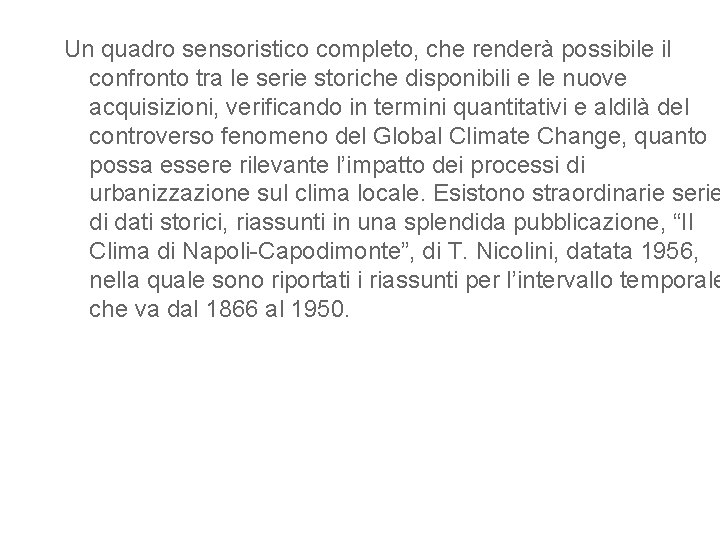 Un quadro sensoristico completo, che renderà possibile il confronto tra le serie storiche disponibili e le nuove acquisizioni, verificando in termini quantitativi e aldilà del controverso fenomeno del Global Climate Change, quanto possa essere rilevante l’impatto dei processi di urbanizzazione sul clima locale. Esistono straordinarie serie di dati storici, riassunti in una splendida pubblicazione, “Il Clima di Napoli-Capodimonte”, di T. Nicolini, datata 1956, nella quale sono riportati i riassunti per l’intervallo temporale che va dal 1866 al 1950.